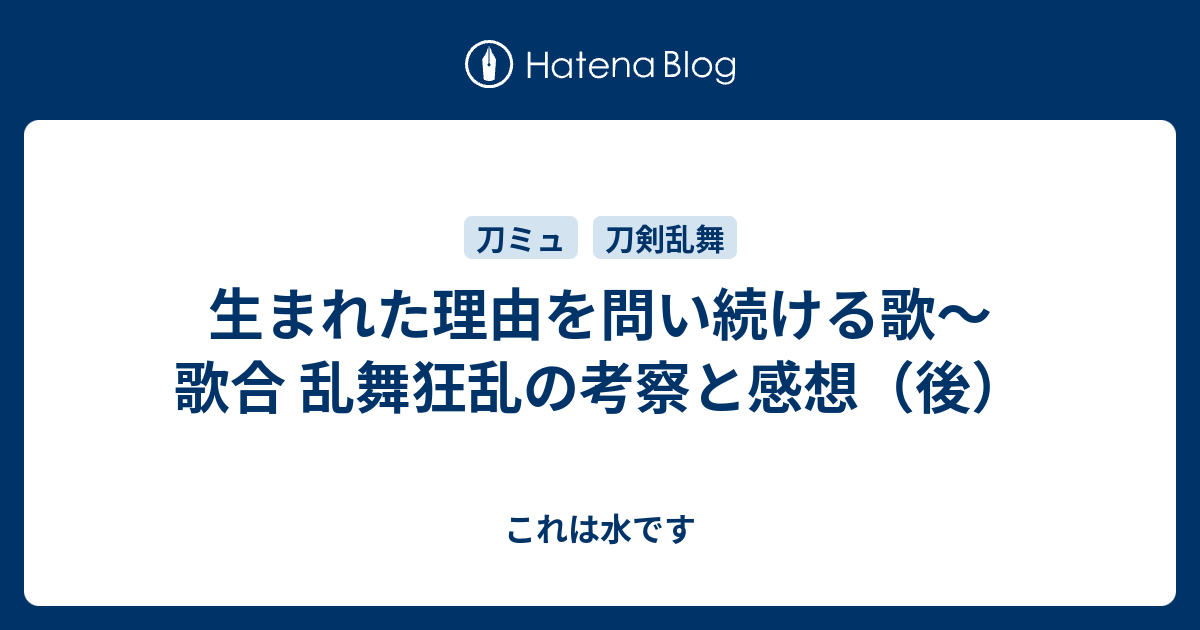 Hatena Blog

刀ミュ 刀剣乱舞

生まれた理由を問い続ける歌〜歌合 乱舞狂乱の考察と感想（後）

これは水です